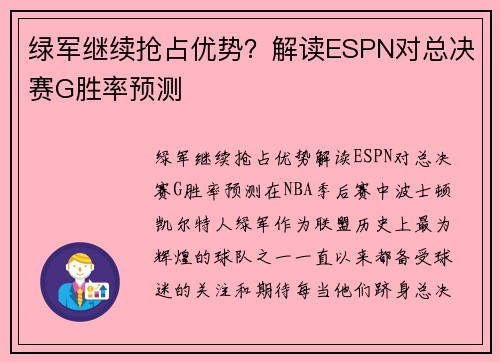 绿军继续抢占优势？解读ESPN对总决赛G胜率预测

绿军继续抢占优势解读ESPN对总决赛G胜率预测在NBA季后赛中波士顿凯尔特人绿军作为联盟历史上最为辉煌的球队之一一直以来都备受球迷的关注和期待每当他们跻身总决